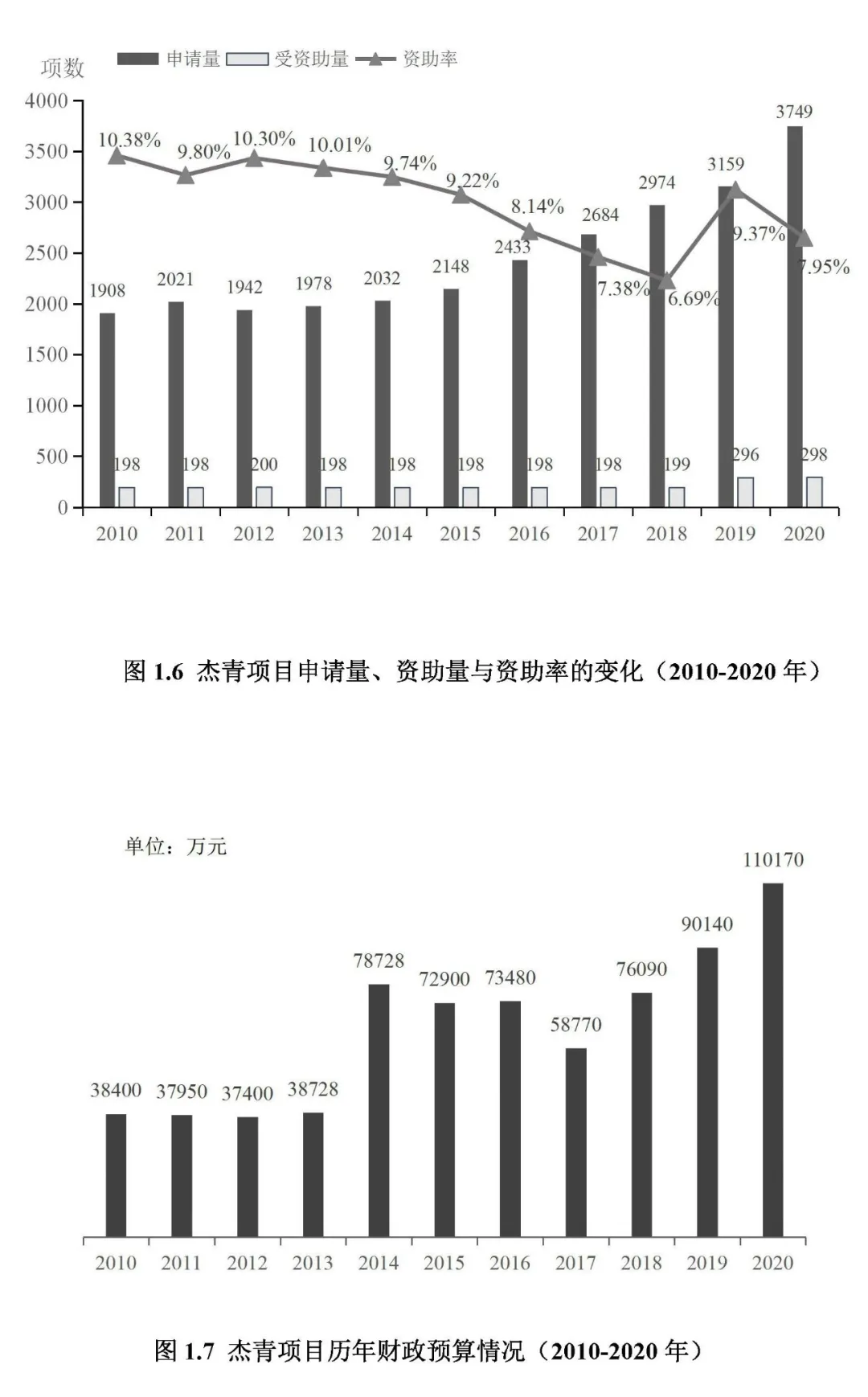 项数

申请量 受资助量 资助率

4000
3500
3000
2500
2000
1500
1000
500
0

10.38% 9.80% 10.30% 10.01% 9.74% 9.22% 8.14% 7.38% 6.69% 9.37% 7.95%

1908 2021 1942 1978 2032 2148 2433 2684 2974 3159 3749

198 198 200 198 198 198 198 198 199 296 298

2010 2011 2012 2013 2014 2015 2016 2017 2018 2019 2020

图 1.6 杰青项目申请量、资助量与资助率的变化（2010-2020 年）

单位：万元

38400 37950 37400 38728 78728 72900 73480 58770 76090 90140 110170

2010 2011 2012 2013 2014 2015 2016 2017 2018 2019 2020

图 1.7 杰青项目历年财政预算情况（2010-2020 年）